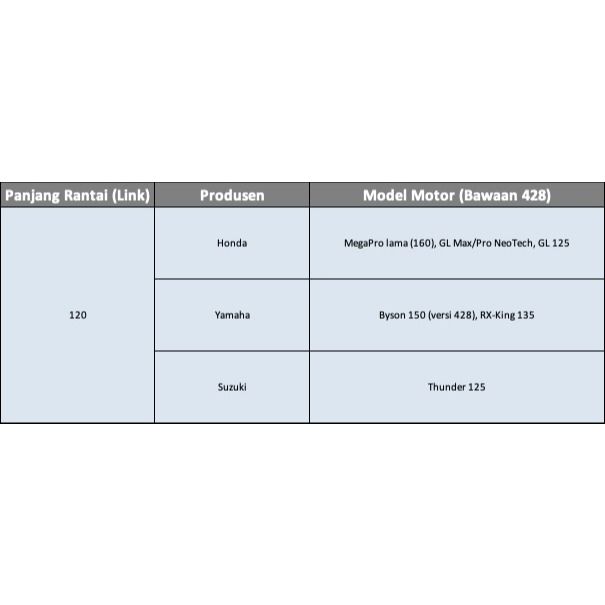 | Panjang Rantai (Link) | Produsen | Model Motor (Bawaan 428) |
|---|---|---|
| 120 | Honda | MegaPro lama (160), GL Max/Pro NeoTech, GL 125 |
|  | Yamaha | Byson 150 (versi 428), RX-King 135 |
|  | Suzuki | Thunder 125 |